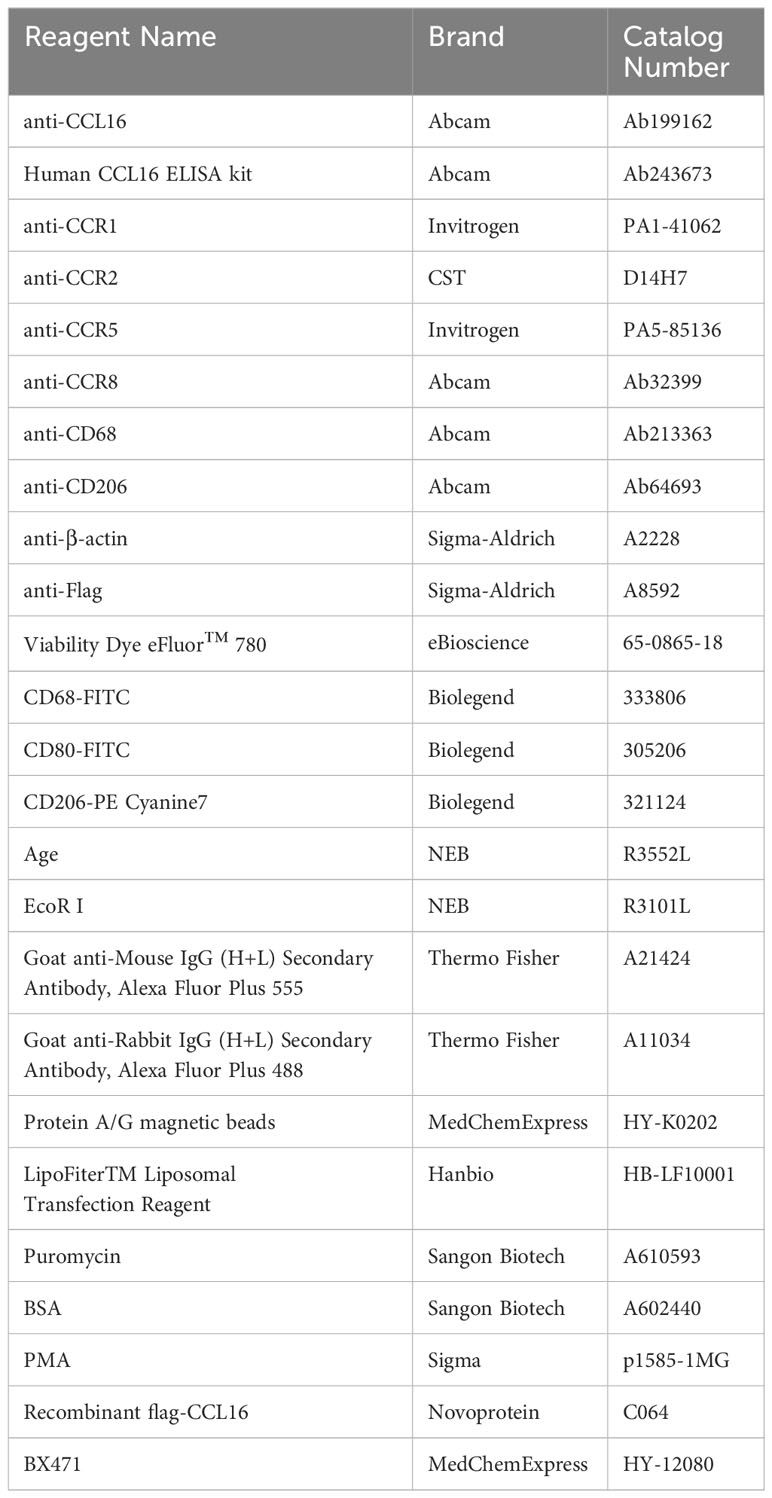 | Reagent Name | Brand | Catalog Number |
|---|---|---|
| anti-CCL16 | Abcam | Ab199162 |
| Human CCL16 ELISA kit | Abcam | Ab243673 |
| anti-CCR1 | Invitrogen | PA1-41062 |
| anti-CCR2 | CST | D14H7 |
| anti-CCR5 | Invitrogen | PA5-85136 |
| anti-CCR8 | Abcam | Ab32399 |
| anti-CD68 | Abcam | Ab213363 |
| anti-CD206 | Abcam | Ab64693 |
| anti-β-actin | Sigma-Aldrich | A2228 |
| anti-Flag | Sigma-Aldrich | A8592 |
| Viability Dye eFluor$^{TM}$ 780 | eBioscience | 65-0865-18 |
| CD68-FITC | Biolegend | 333806 |
| CD80-FITC | Biolegend | 305206 |
| CD206-PE Cyanine7 | Biolegend | 321124 |
| Age | NEB | R3552L |
| EcoR I | NEB | R3101L |
| Goat anti-Mouse IgG (H+L) Secondary Antibody, Alexa Fluor Plus 555 | Thermo Fisher | A21424 |
| Goat anti-Rabbit IgG (H+L) Secondary Antibody, Alexa Fluor Plus 488 | Thermo Fisher | A11034 |
| Protein A/G magnetic beads | MedChemExpress | HY-K0202 |
| LipoFiterTM Liposomal Transfection Reagent | Hanbio | HB-LF10001 |
| Puromycin | Sangon Biotech | A610593 |
| BSA | Sangon Biotech | A602440 |
| PMA | Sigma | p1585-1MG |
| Recombinant flag-CCL16 | Novoprotein | C064 |
| BX471 | MedChemExpress | HY-12080 |